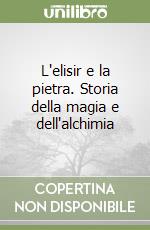 unilibro

L'elisir e la pietra. Storia della magia e dell'alchimia

COPERTINA NON DISPONIBILE